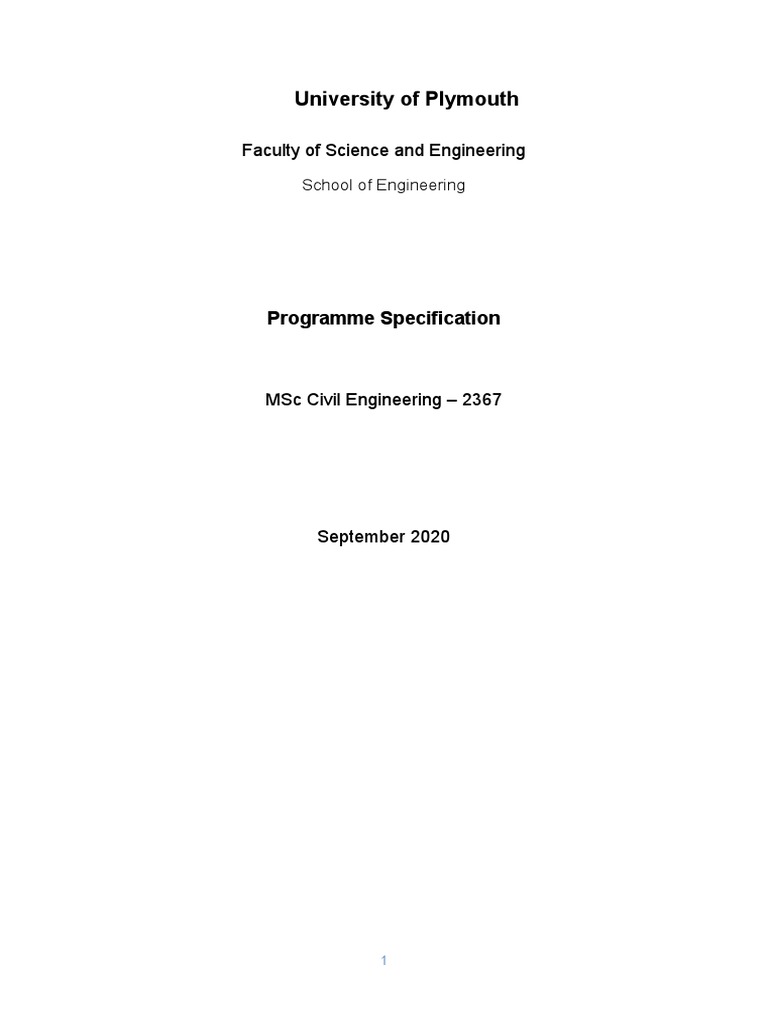 University of Plymouth

Faculty of Science and Engineering

School of Engineering

Programme Specification

MSc Civil Engineering – 2367

September 2020

1